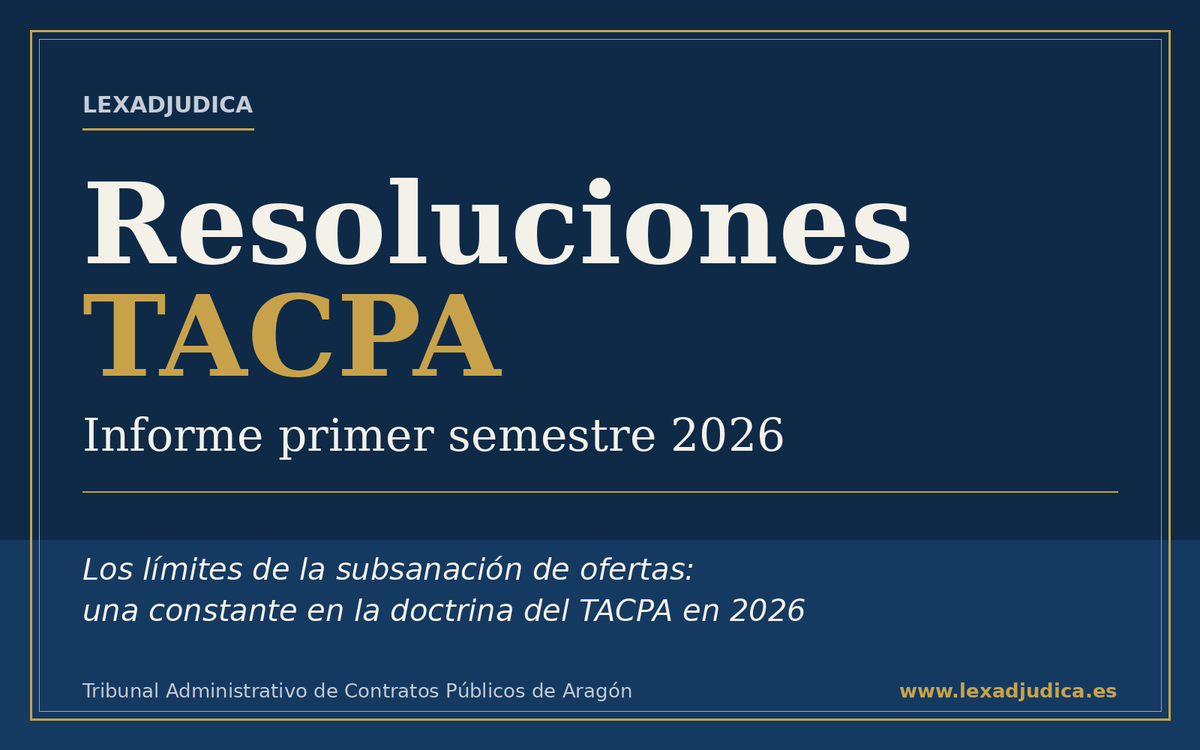 LEXADJUDICA

Resoluciones
TACPA

Informe primer semestre 2026

Los límites de la subsanación de ofertas:
una constante en la doctrina del TACPA en 2026

Tribunal Administrativo de Contratos Públicos de Aragón

www.lexadjudica.es